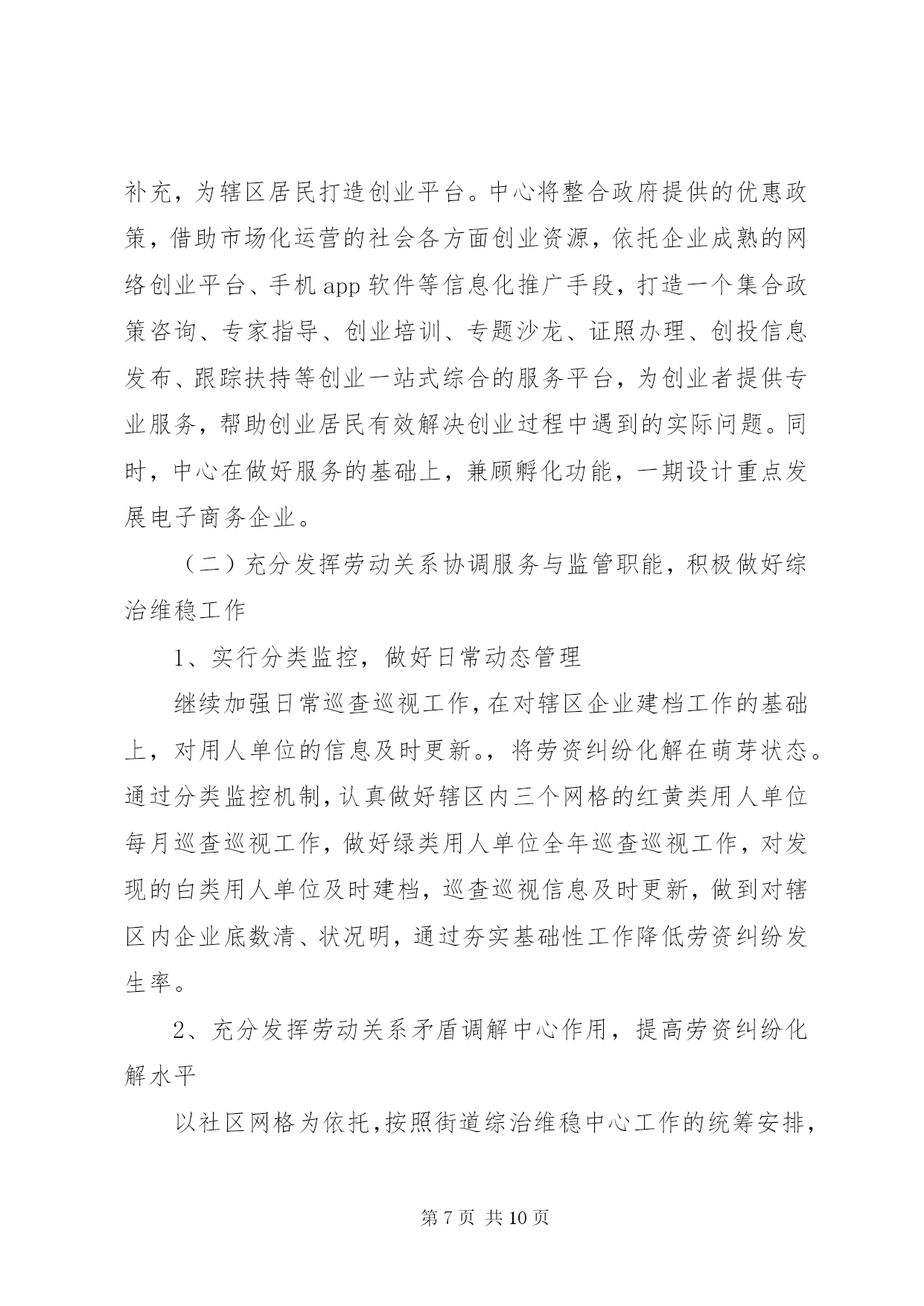 补充，为辖区居民打造创业平台。中心将整合政府提供的优惠政策，借助市场化运营的社会各方面创业资源，依托企业成熟的网络创业平台、手机 app 软件等信息化推广手段，打造一个集合政策咨询、专家指导、创业培训、专题沙龙、证照办理、创投信息发布、跟踪扶持等创业一站式综合的服务平台，为创业者提供专业服务，帮助创业居民有效解决创业过程中遇到的实际问题。同时，中心在做好服务的基础上，兼顾孵化功能，一期设计重点发展电子商务企业。

（二）充分发挥劳动关系协调服务与监管职能，积极做好综治维稳工作

1、实行分类监控，做好日常动态管理

继续加强日常巡查巡视工作，在对辖区企业建档工作的基础上，对用人单位的信息及时更新。，将劳资纠纷化解在萌芽状态。通过分类监控机制，认真做好辖区内三个网格的红黄类用人单位每月巡查巡视工作，做好绿类用人单位全年巡查巡视工作，对发现的白类用人单位及时建档，巡查巡视信息及时更新，做到对辖区内企业底数清、状况明，通过夯实基础性工作降低劳资纠纷发生率。

2、充分发挥劳动关系矛盾调解中心作用，提高劳资纠纷化解水平

以社区网格为依托，按照街道综治维稳中心工作的统筹安排，

第 7 页 共 10 页